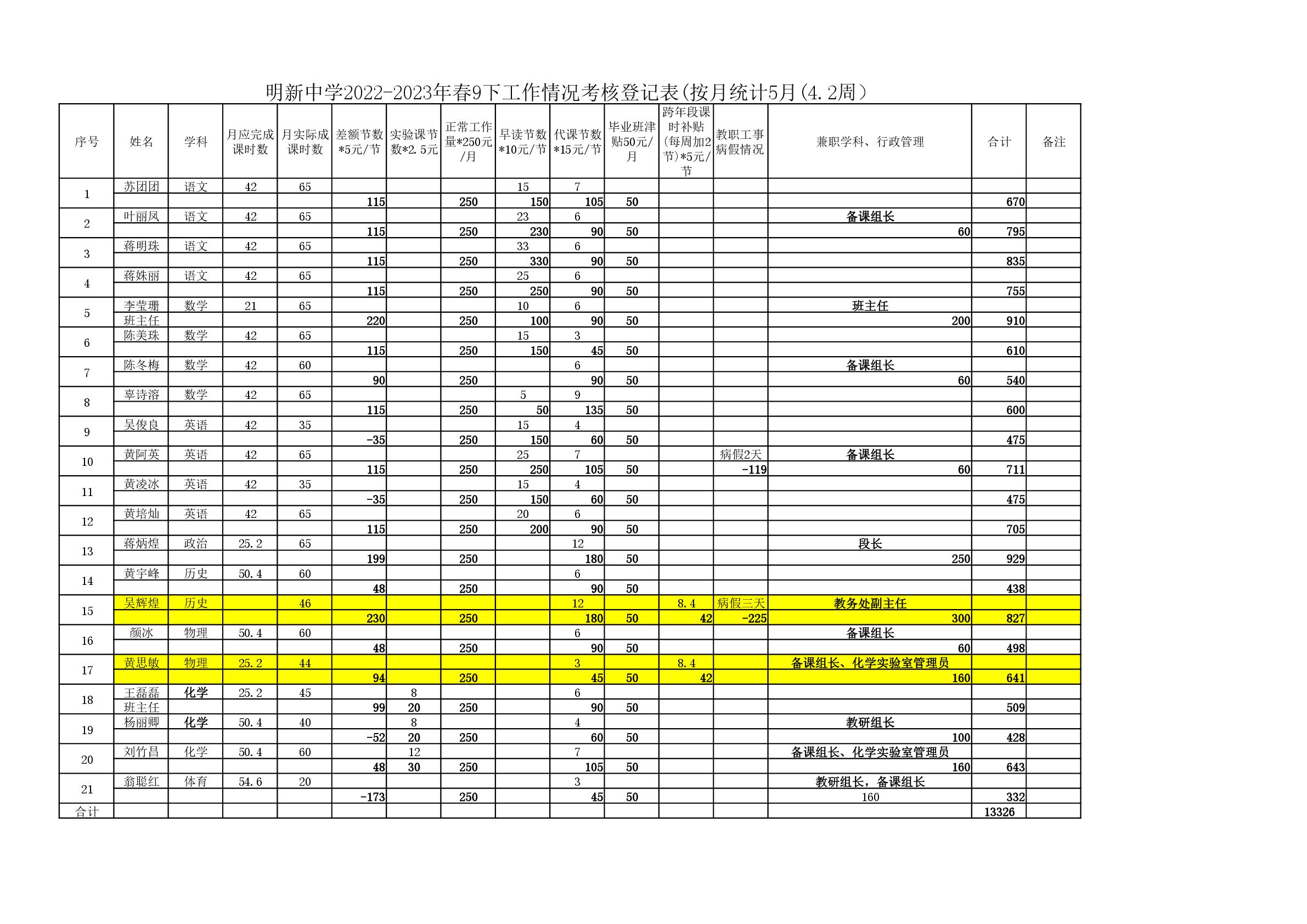 明新中学2022-2023年春9下工作情况考核登记表(按月统计5月(4.2周)

| 序号 | 姓名 | 学科 | 月应完成课时数 | 月实际成课时数 | 差额节数*5元/节 | 实验课节数*2.5元 | 正常工作量*250元/月 | 早读节数*10元/节 | 代课节数*15元/节 | 毕业班津贴50元/月 | 跨年段课时补贴(每周加2节)*5元/节 | 教职工事病假情况 | 兼职学科、行政管理 | 合计 | 备注 |
|---|---|---|---|---|---|---|---|---|---|---|---|---|---|---|---|
| 1 | 苏团团 | 语文 | 42 | 65 | | | | 15 | 7 | | | | | | |
| | | | | | 115 | | 250 | 150 | 105 | 50 | | | | 670 | |
| 2 | 叶丽凤 | 语文 | 42 | 65 | | | | 23 | 6 | | | | 备课组长 | | |
| | | | | | 115 | | 250 | 230 | 90 | 50 | | | 60 | 795 | |
| 3 | 蒋明珠 | 语文 | 42 | 65 | | | | 33 | 6 | | | | | | |
| | | | | | 115 | | 250 | 330 | 90 | 50 | | | | 835 | |
| 4 | 蒋姝丽 | 语文 | 42 | 65 | | | | 25 | 6 | | | | | | |
| | | | | | 115 | | 250 | 250 | 90 | 50 | | | | 755 | |
| 5 | 李莹珊 | 数学 | 21 | 65 | | | | 10 | 6 | | | | 班主任 | | |
| | 班主任 | | | | 220 | | 250 | 100 | 90 | 50 | | | 200 | 910 | |
| 6 | 陈美珠 | 数学 | 42 | 65 | | | | 15 | 3 | | | | | | |
| | | | | | 115 | | 250 | 150 | 45 | 50 | | | | 610 | |
| 7 | 陈冬梅 | 数学 | 42 | 60 | | | | | 6 | | | | 备课组长 | | |
| | | | | | 90 | | 250 | | 90 | 50 | | | 60 | 540 | |
| 8 | 辜诗溶 | 数学 | 42 | 65 | | | | 5 | 9 | | | | | | |
| | | | | | 115 | | 250 | 50 | 135 | 50 | | | | 600 | |
| 9 | 吴俊良 | 英语 | 42 | 35 | | | | 15 | 4 | | | | | | |
| | | | | | -35 | | 250 | 150 | 60 | 50 | | | | 475 | |
| 10 | 黄阿英 | 英语 | 42 | 65 | | | | 25 | 7 | | | 病假2天 | 备课组长 | | |
| | | | | | 115 | | 250 | 250 | 105 | 50 | | -119 | 60 | 711 | |
| 11 | 黄凌冰 | 英语 | 42 | 35 | | | | 15 | 4 | | | | | | |
| | | | | | -35 | | 250 | 150 | 60 | 50 | | | | 475 | |
| 12 | 黄培灿 | 英语 | 42 | 65 | | | | 20 | 6 | | | | | | |
| | | | | | 115 | | 250 | 200 | 90 | 50 | | | | 705 | |
| 13 | 蒋炳煌 | 政治 | 25.2 | 65 | | | | | 12 | | | | 段长 | | |
| | | | | | 199 | | 250 | | 180 | 50 | | | 250 | 929 | |
| 14 | 黄宇峰 | 历史 | 50.4 | 60 | | | | | 6 | | | | | | |
| | | | | | 48 | | 250 | | 90 | 50 | | | | 438 | |
| 15 | 吴辉煌 | 历史 | | 46 | | | | | 12 | | 8.4 | 病假三天 | 教务处副主任 | | |
| | | | | | 230 | | 250 | | 180 | 50 | 42 | -225 | 300 | 827 | |
| 16 | 颜冰 | 物理 | 50.4 | 60 | | | | | 6 | | | | 备课组长 | | |
| | | | | | 48 | | 250 | | 90 | 50 | | | 60 | 498 | |
| 17 | 黄思敏 | 物理 | 25.2 | 44 | | | | | 3 | | 8.4 | | 备课组长、化学实验室管理员 | | |
| | | | | | 94 | | 250 | | 45 | 50 | 42 | | 160 | 641 | |
| 18 | 王磊磊 | 化学 | 25.2 | 45 | | 8 | | | 6 | | | | | | |
| | 班主任 | | | | 99 | 20 | 250 | | 90 | 50 | | | | 509 | |
| 19 | 杨丽卿 | 化学 | 50.4 | 40 | | 8 | | | 4 | | | | 教研组长 | | |
| | | | | | -52 | 20 | 250 | | 60 | 50 | | | 100 | 428 | |
| 20 | 刘竹昌 | 化学 | 50.4 | 60 | | 12 | | | 7 | | | | 备课组长、化学实验室管理员 | | |
| | | | | | 48 | 30 | 250 | | 105 | 50 | | | 160 | 643 | |
| 21 | 翁聪红 | 体育 | 54.6 | 20 | | | | | 3 | | | | 教研组长，备课组长 | | |
| | | | | | -173 | | 250 | | 45 | 50 | | | 160 | 332 | |
| 合计 | | | | | | | | | | | | | | 13326 | |